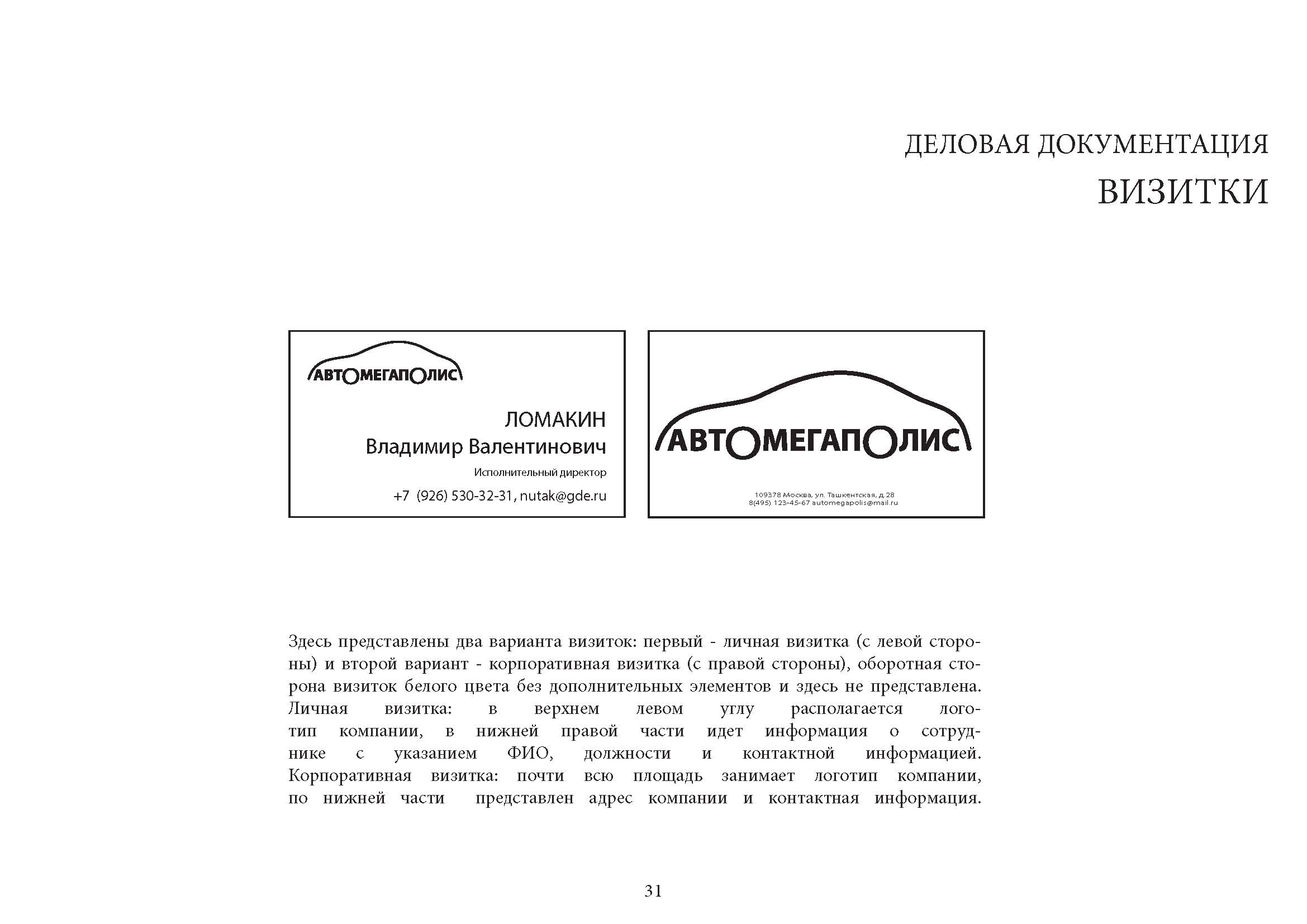 ДЕЛОВАЯ ДОКУМЕНТАЦИЯ
ВИЗИТКИ

АВТОМЕГАПОЛИС

ЛОМАКИН
Владимир Валентинович
Исполнительный директор
+7 (926) 530-32-31, nutak@gde.ru

АВТОМЕГАПОЛИС

109378 Москва, ул. Ташкентская, д.28
8(495) 123-45-67 automegapolis@mail.ru

Здесь представлены два варианта визиток: первый - личная визитка (с левой стороны) и второй вариант - корпоративная визитка (с правой стороны), оборотная сторона визиток белого цвета без дополнительных элементов и здесь не представлена. Личная визитка: в верхнем левом углу располагается логотип компании, в нижней правой части идет информация о сотруднике с указанием ФИО, должности и контактной информацией. Корпоративная визитка: почти всю площадь занимает логотип компании, по нижней части представлен адрес компании и контактная информация.

31